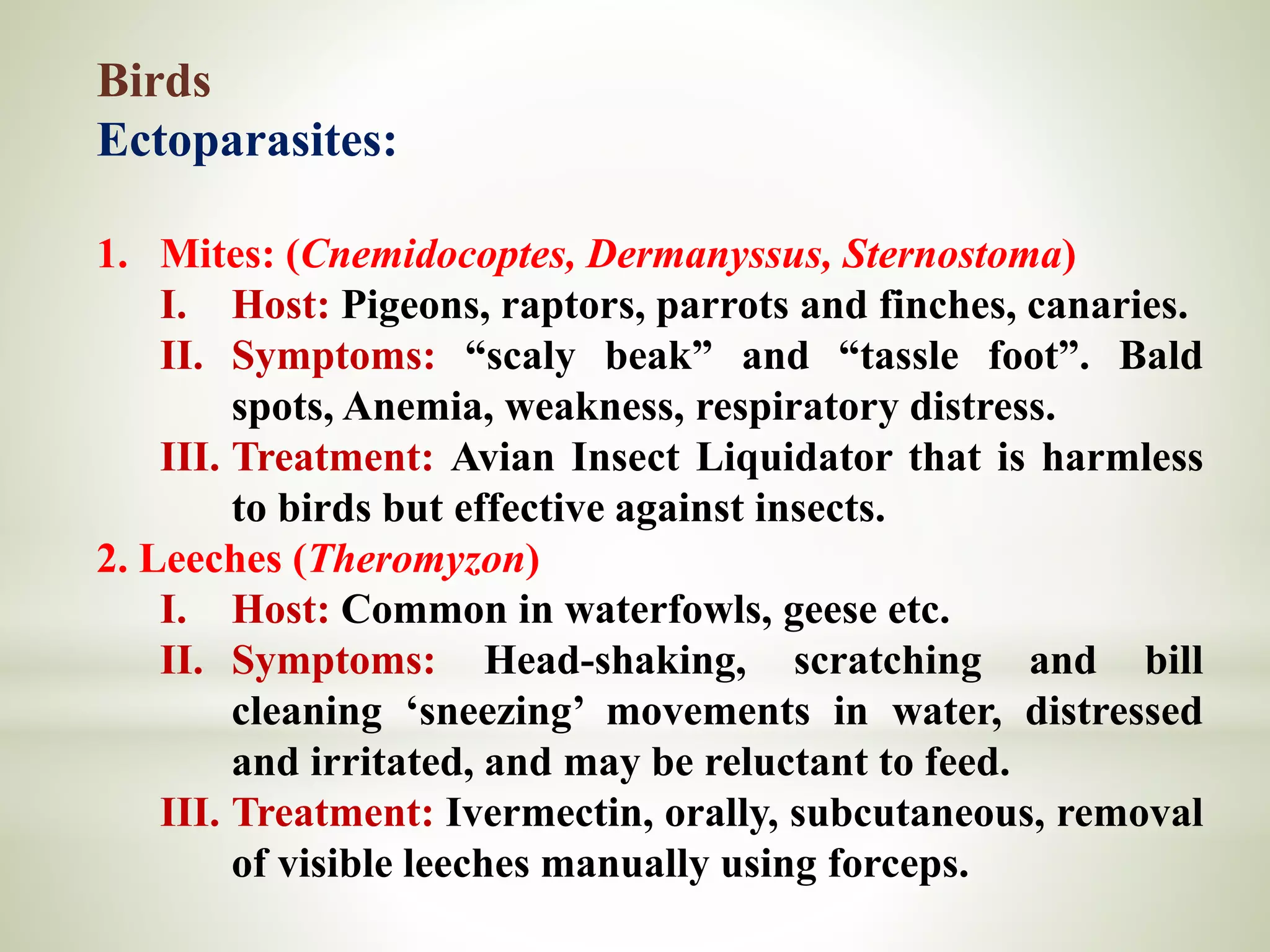 Birds
Ectoparasites:

1. Mites: (Cnemidocoptes, Dermanyssus, Sternostoma)
I. Host: Pigeons, raptors, parrots and finches, canaries.
II. Symptoms: “scaly beak” and “tassle foot”. Bald spots, Anemia, weakness, respiratory distress.
III. Treatment: Avian Insect Liquidator that is harmless to birds but effective against insects.
2. Leeches (Theromyzon)
I. Host: Common in waterfowls, geese etc.
II. Symptoms: Head-shaking, scratching and bill cleaning ‘sneezing’ movements in water, distressed and irritated, and may be reluctant to feed.
III. Treatment: Ivermectin, orally, subcutaneous, removal of visible leeches manually using forceps.